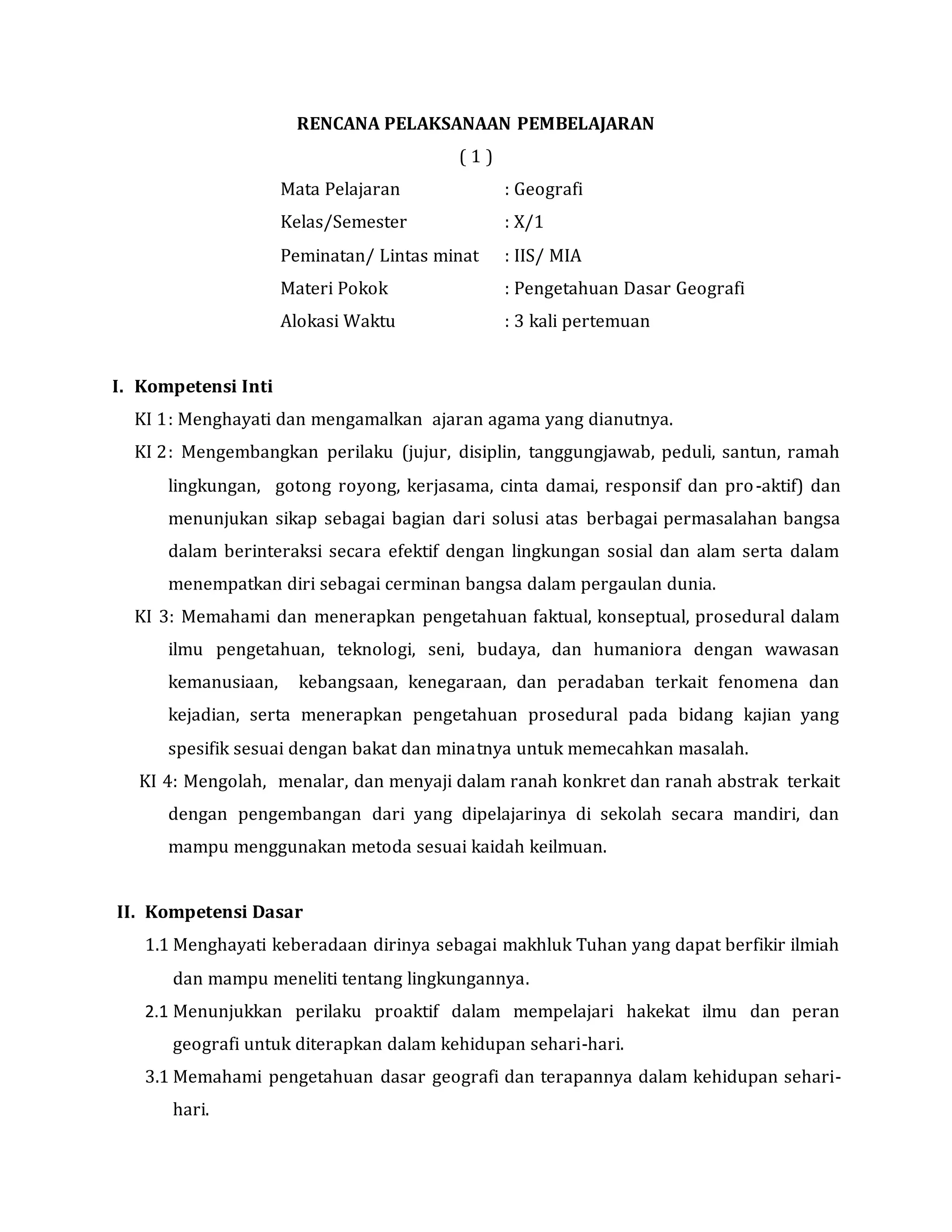 RENCANA PELAKSANAAN PEMBELAJARAN
( 1 )

Mata Pelajaran : Geografi
Kelas/Semester : X/1
Peminatan/ Lintas minat : IIS/ MIA
Materi Pokok : Pengetahuan Dasar Geografi
Alokasi Waktu : 3 kali pertemuan

I. Kompetensi Inti

KI 1: Menghayati dan mengamalkan ajaran agama yang dianutnya.

KI 2: Mengembangkan perilaku (jujur, disiplin, tanggungjawab, peduli, santun, ramah lingkungan, gotong royong, kerjasama, cinta damai, responsif dan pro-aktif) dan menunjukan sikap sebagai bagian dari solusi atas berbagai permasalahan bangsa dalam berinteraksi secara efektif dengan lingkungan sosial dan alam serta dalam menempatkan diri sebagai cerminan bangsa dalam pergaulan dunia.

KI 3: Memahami dan menerapkan pengetahuan faktual, konseptual, prosedural dalam ilmu pengetahuan, teknologi, seni, budaya, dan humaniora dengan wawasan kemanusiaan, kebangsaan, kenegaraan, dan peradaban terkait fenomena dan kejadian, serta menerapkan pengetahuan prosedural pada bidang kajian yang spesifik sesuai dengan bakat dan minatnya untuk memecahkan masalah.

KI 4: Mengolah, menalar, dan menyaji dalam ranah konkret dan ranah abstrak terkait dengan pengembangan dari yang dipelajarinya di sekolah secara mandiri, dan mampu menggunakan metoda sesuai kaidah keilmuan.

II. Kompetensi Dasar

1.1 Menghayati keberadaan dirinya sebagai makhluk Tuhan yang dapat berfikir ilmiah dan mampu meneliti tentang lingkungannya.

2.1 Menunjukkan perilaku proaktif dalam mempelajari hakekat ilmu dan peran geografi untuk diterapkan dalam kehidupan sehari-hari.

3.1 Memahami pengetahuan dasar geografi dan terapannya dalam kehidupan sehari-hari.